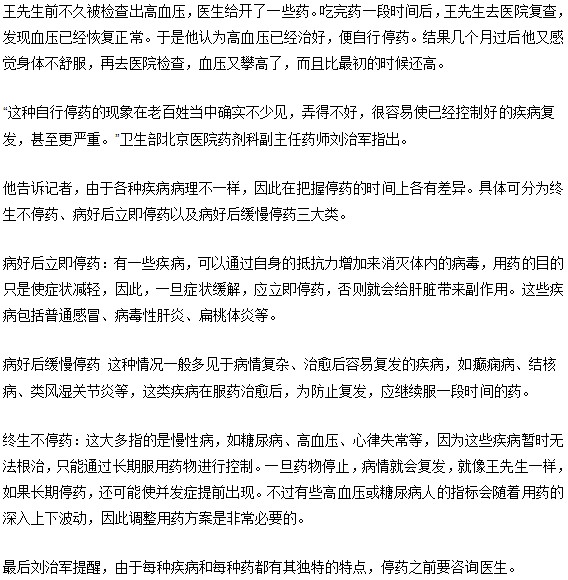 王先生前不久被检查出高血压，医生给开了一些药。吃完药一段时间后，王先生去医院复查，发现血压已经恢复正常。于是他认为高血压已经治好，便自行停药。结果几个月过后他又感觉身体不舒服，再去医院检查，血压又攀高了，而且比最初的时候还高。

“这种自行停药的现象在老百姓当中确实不少见，弄得不好，很容易使已经控制好的疾病复发，甚至更严重。”卫生部北京医院药剂科副主任药师刘治军指出。

他告诉记者，由于各种疾病病理不一样，因此在把握停药的时间上各有差异。具体可分为终生不停药、病好后立即停药以及病好后缓慢停药三大类。

病好后立即停药：有一些疾病，可以通过自身的抵抗力增加来消灭体内的病毒，用药的目的只是使症状减轻，因此，一旦症状缓解，应立即停药，否则就会给肝脏带来副作用。这些疾病包括普通感冒、病毒性肝炎、扁桃体炎等。

病好后缓慢停药 这种情况一般多见于病情复杂、治愈后容易复发的疾病，如癫痫病、结核病、类风湿关节炎等，这类疾病在服药治愈后，为防止复发，应继续服一段时间的药。

终生不停药：这大多指的是慢性病，如糖尿病、高血压、心律失常等，因为这些疾病暂时无法根治，只能通过长期服用药物进行控制。一旦药物停止，病情就会复发，就像王先生一样，如果长期停药，还可能使并发症提前出现。不过有些高血压或糖尿病人的指标会随着用药的深入上下波动，因此调整用药方案是非常必要的。

最后刘治军提醒，由于每种疾病和每种药都有其独特的特点，停药之前要咨询医生。